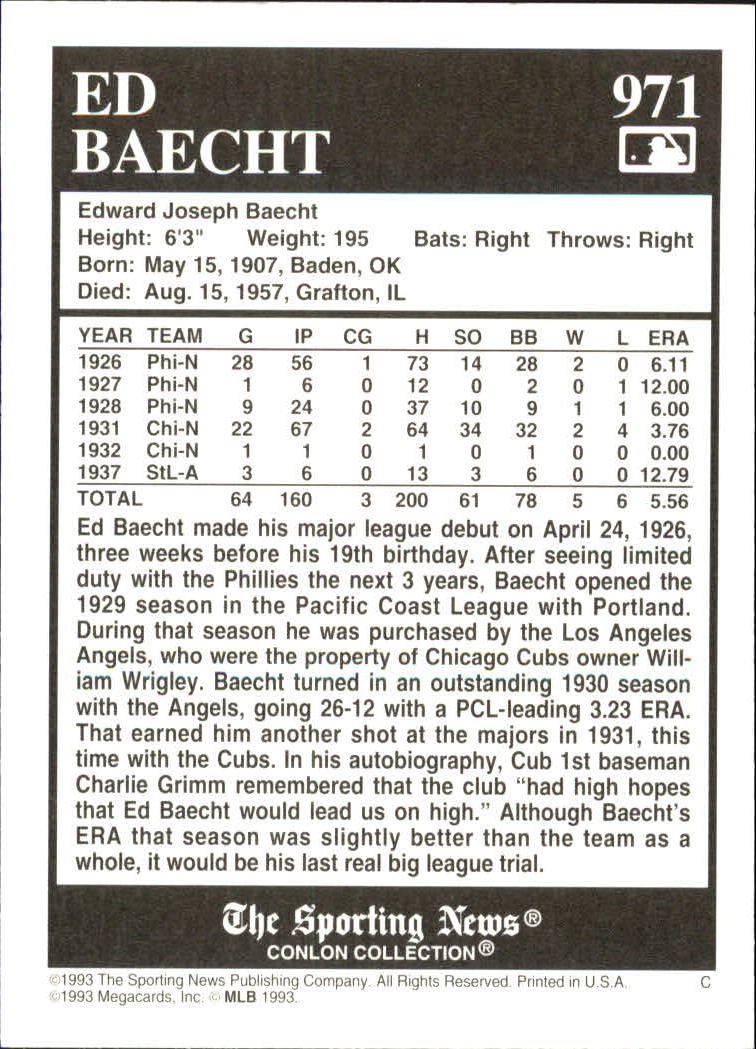 ED BAECHT

971

Edward Joseph Baecht
Height: 6'3" Weight: 195 Bats: Right Throws: Right
Born: May 15, 1907, Baden, OK
Died: Aug. 15, 1957, Grafton, IL

| YEAR | TEAM | G | IP | CG | H | SO | BB | W | L | ERA |
|---|---|---|---|---|---|---|---|---|---|---|
| 1926 | Phi-N | 28 | 56 | 1 | 73 | 14 | 28 | 2 | 0 | 6.11 |
| 1927 | Phi-N | 1 | 6 | 0 | 12 | 0 | 2 | 0 | 1 | 12.00 |
| 1928 | Phi-N | 9 | 24 | 0 | 37 | 10 | 9 | 1 | 1 | 6.00 |
| 1931 | Chi-N | 22 | 67 | 2 | 64 | 34 | 32 | 2 | 4 | 3.76 |
| 1932 | Chi-N | 1 | 1 | 0 | 1 | 0 | 1 | 0 | 0 | 0.00 |
| 1937 | StL-A | 3 | 6 | 0 | 13 | 3 | 6 | 0 | 0 | 12.79 |
| TOTAL | | 64 | 160 | 3 | 200 | 61 | 78 | 5 | 6 | 5.56 |

Ed Baecht made his major league debut on April 24, 1926, three weeks before his 19th birthday. After seeing limited duty with the Phillies the next 3 years, Baecht opened the 1929 season in the Pacific Coast League with Portland. During that season he was purchased by the Los Angeles Angels, who were the property of Chicago Cubs owner William Wrigley. Baecht turned in an outstanding 1930 season with the Angels, going 26-12 with a PCL-leading 3.23 ERA. That earned him another shot at the majors in 1931, this time with the Cubs. In his autobiography, Cub 1st baseman Charlie Grimm remembered that the club "had high hopes that Ed Baecht would lead us on high." Although Baecht's ERA that season was slightly better than the team as a whole, it would be his last real big league trial.

The Sporting News®
CONLON COLLECTION®

©1993 The Sporting News Publishing Company. All Rights Reserved. Printed in U.S.A. C
©1993 Megacards, Inc. © MLB 1993.